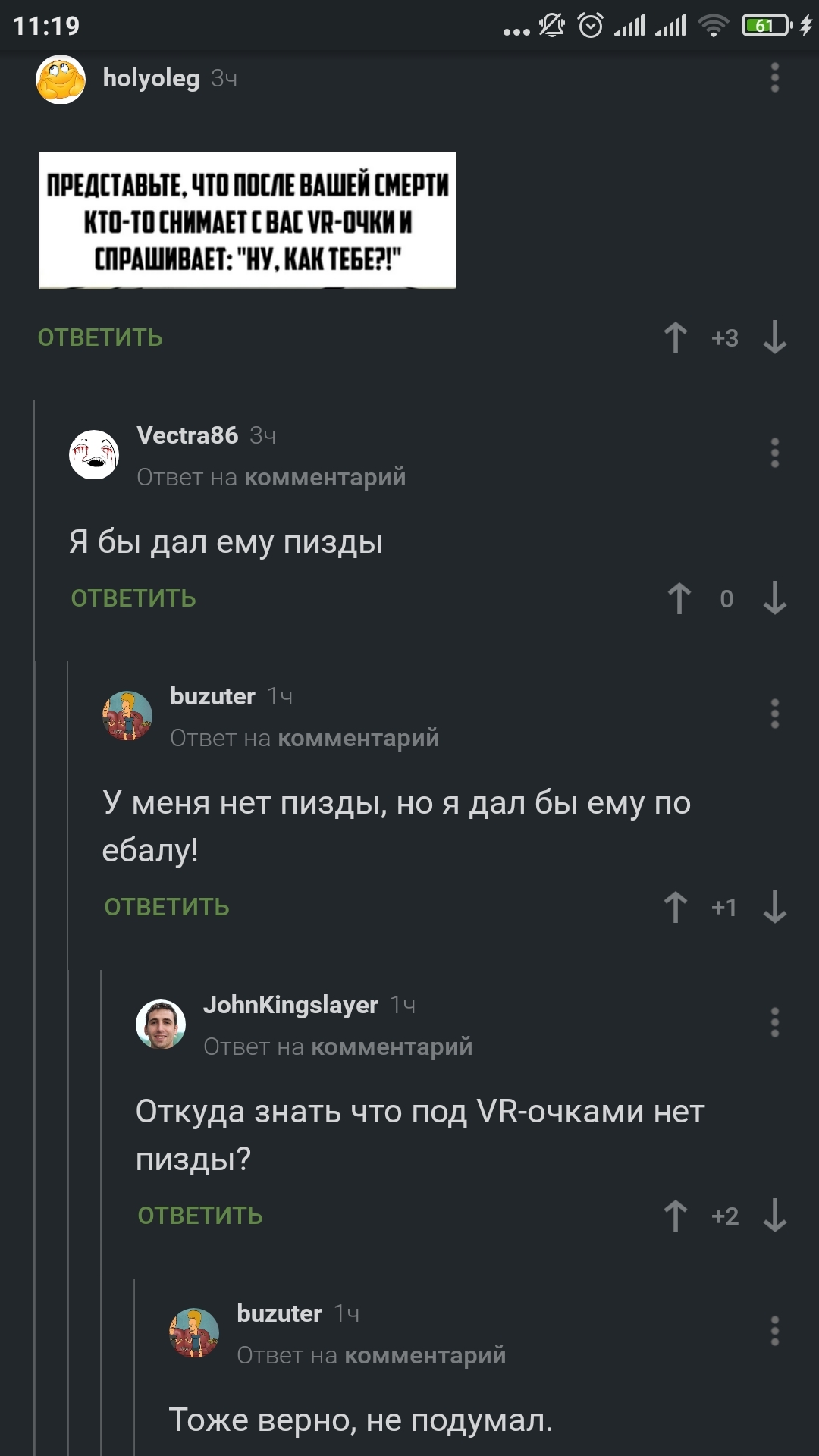 11:19

61

holyoleg 3ч

ПРЕДСТАВЬТЕ, ЧТО ПОСЛЕ ВАШЕЙ СМЕРТИ КТО-ТО СНИМАЕТ С ВАС VR-ОЧКИ И СПРАШИВАЕТ: "НУ, КАК ТЕБЕ?!"

ОТВЕТИТЬ +3

Vectra86 3ч
Ответ на комментарий

Я бы дал ему пизды

ОТВЕТИТЬ 0

buzuter 1ч
Ответ на комментарий

У меня нет пизды, но я дал бы ему по ебалу!

ОТВЕТИТЬ +1

JohnKingslayer 1ч
Ответ на комментарий

Откуда знать что под VR-очками нет пизды?

ОТВЕТИТЬ +2

buzuter 1ч
Ответ на комментарий

Тоже верно, не подумал.